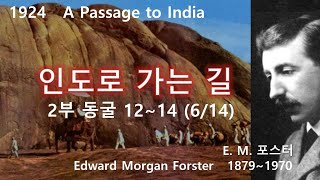 1924 A Passage to India

인도로 가는 길

2부 동굴 12~14 (6/14)

E. M. 포스터
Edward Morgan Forster 1879~1970